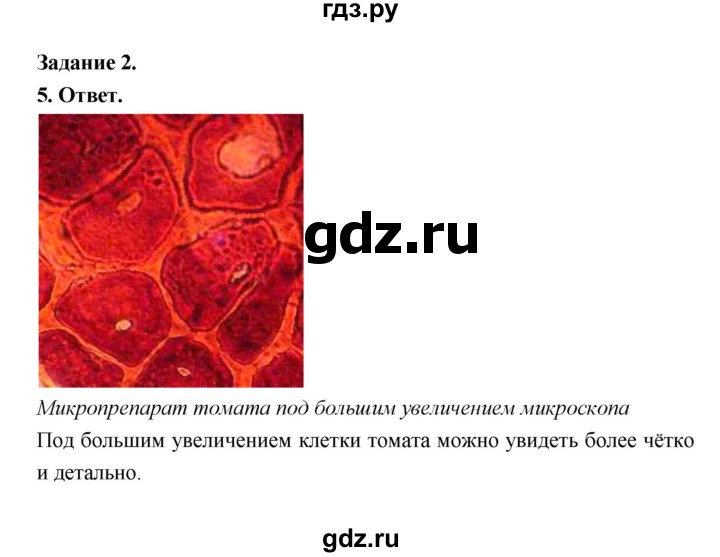 гдз.ру

Задание 2.

5. Ответ.

gdz.ru

Микропрепарат томата под большим увеличением микроскопа

Под большим увеличением клетки томата можно увидеть более чётко и детально.

gdz.ru